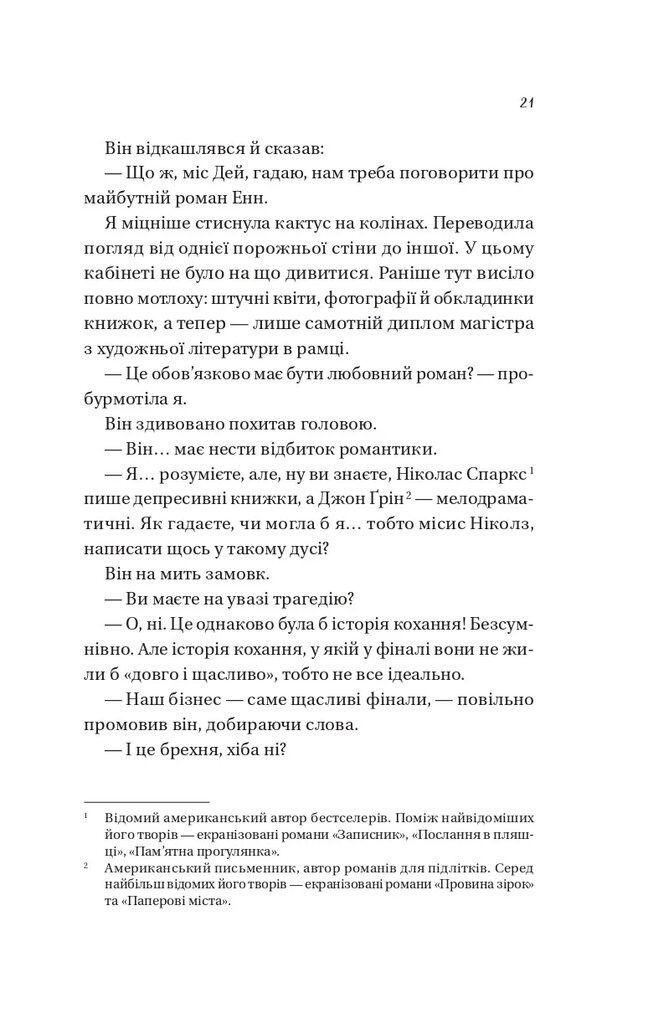 21

Він відкашлявся й сказав:

— Що ж, міс Дей, гадаю, нам треба поговорити про майбутній роман Енн.

Я міцніше стиснула кактус на колінах. Переводила погляд від однієї порожньої стіни до іншої. У цьому кабінеті не було на що дивитися. Раніше тут висіло повно мотлоху: штучні квіти, фотографії й обкладинки книжок, а тепер — лише самотній диплом магістра з художньої літератури в рамці.

— Це обов'язково має бути любовний роман? — пробурмотіла я.

Він здивовано похитав головою.

— Він… має нести відбиток романтики.

— Я… розумієте, але, ну ви знаєте, Ніколас Спаркс $^1$ пише депресивні книжки, а Джон Ґрін $^2$ — мелодраматичні. Як гадаєте, чи могла б я… тобто місис Ніколз, написати щось у такому дусі?

Він на мить замовк.

— Ви маєте на увазі трагедію?

— О, ні. Це однаково була б історія кохання! Безсумнівно. Але історія кохання, у якій у фіналі вони не жили б «довго і щасливо», тобто не все ідеально.

— Наш бізнес — саме щасливі фінали, — повільно промовив він, добираючи слова.

— І це брехня, хіба ні?

$^1$ Відомий американський автор бестселерів. Поміж найвідоміших його творів — екранізовані романи «Записник», «Послання в пляшці», «Пам'ятна прогулянка».

$^2$ Американський письменник, автор романів для підлітків. Серед найбільш відомих його творів — екранізовані романи «Провина зірок» та «Паперові міста».